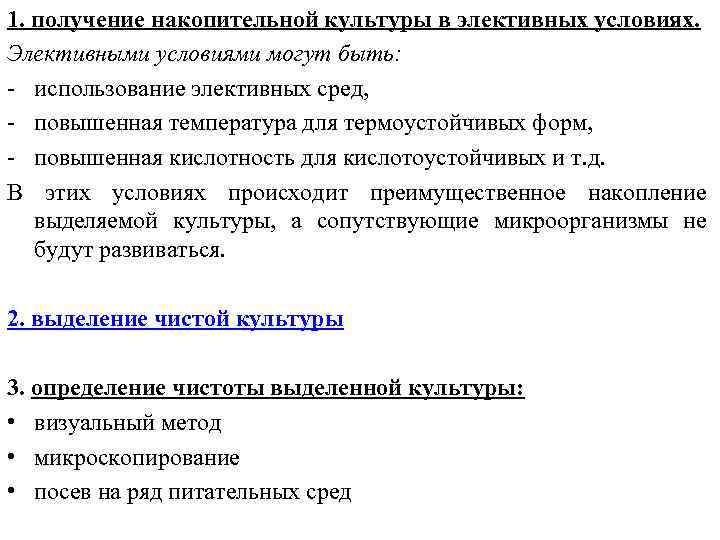 1. получение накопительной культуры в элективных условиях.

Элективными условиями могут быть:

- использование элективных сред,
- повышенная температура для термоустойчивых форм,
- повышенная кислотность для кислотоустойчивых и т.д.

В этих условиях происходит преимущественное накопление выделяемой культуры, а сопутствующие микроорганизмы не будут развиваться.

2. выделение чистой культуры

3. определение чистоты выделенной культуры:

• визуальный метод
• микроскопирование
• посев на ряд питательных сред